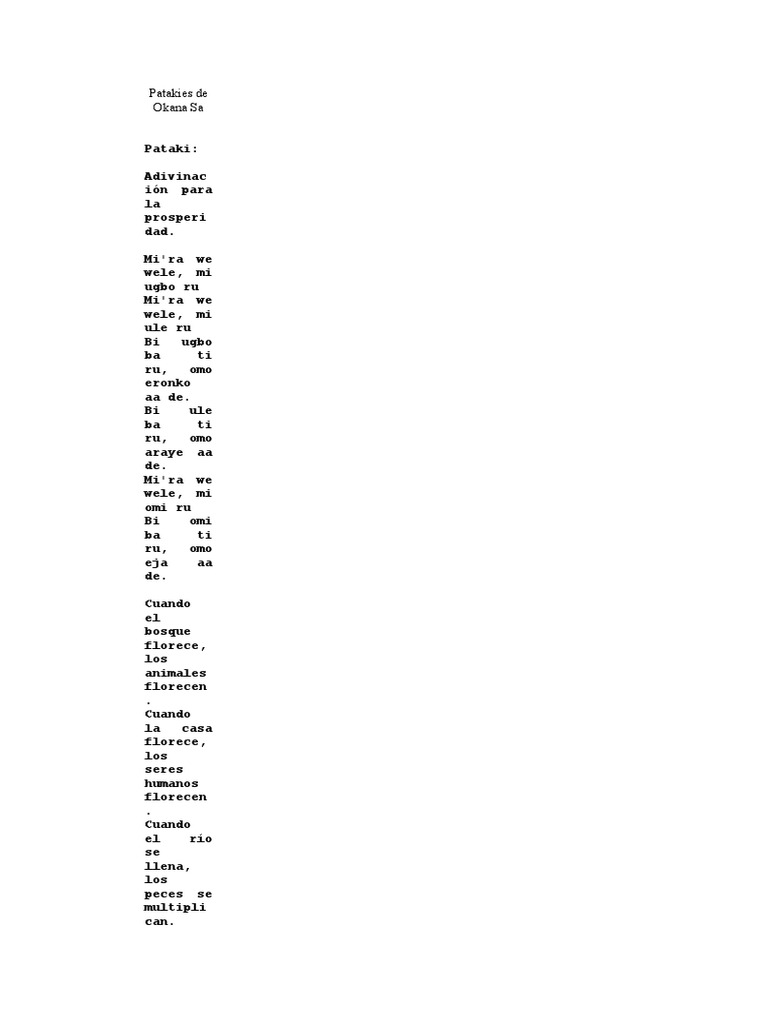 Patakies de Okana Sa

Pataki:

Adivinación para la prosperidad.

Mi'ra we wele, mi ugbo ru
Mi'ra we wele, mi ule ru
Bi ugbo ba ti ru, omo eronko aa de.
Bi ule ba ti ru, omo araye aa de.
Mi'ra we wele, mi omi ru
Bi omi ba ti ru, omo eja aa de.

Cuando el bosque florece, los animales florecen.
Cuando la casa florece, los seres humanos florecen.
Cuando el río se llena, los peces se multiplican.